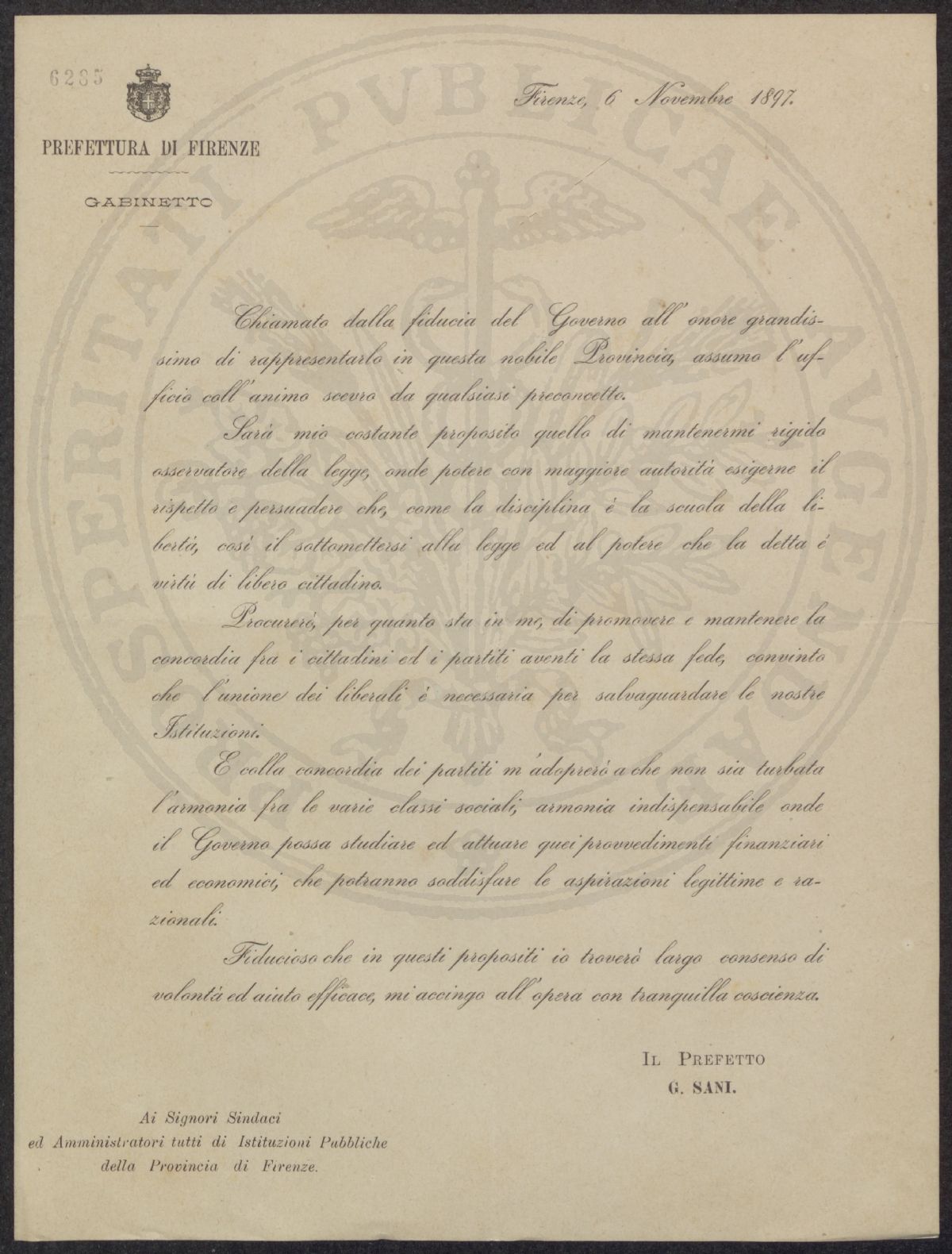 6285

PREFETTURA DI FIRENZE

GABINETTO

Firenze, 6 Novembre 1897.

SPERITATI PUBLICAE AUGENDAE

Chiamato dalla fiducia del Governo all'onore grandissimo di rappresentarlo in questa nobile Provincia, assumo l'ufficio coll'animo scevro da qualsiasi preconcetto.

Sarà mio costante proposito quello di mantenermi rigido osservatore della legge, onde potere con maggiore autorità esigerne il rispetto e persuadere che, come la disciplina è la scuola della libertà, così il sottomettersi alla legge ed al potere che la detta è virtù di libero cittadino.

Procurerò, per quanto sta in me, di promovere e mantenere la concordia fra i cittadini ed i partiti aventi la stessa fede, convinto che l'unione dei liberali è necessaria per salvaguardare le nostre Istituzioni.

E colla concordia dei partiti m'adoprerò a che non sia turbata l'armonia fra le varie classi sociali, armonia indispensabile onde il Governo possa studiare ed attuare quei provvedimenti finanziari ed economici, che potranno soddisfare le aspirazioni legittime e razionali.

Fiducioso che in questi propositi io troverò largo consenso di volontà ed aiuto efficace, mi accingo all'opera con tranquilla coscienza.

IL PREFETTO
G. SANI.

Ai Signori Sindaci
ed Amministratori tutti di Istituzioni Pubbliche
della Provincia di Firenze.